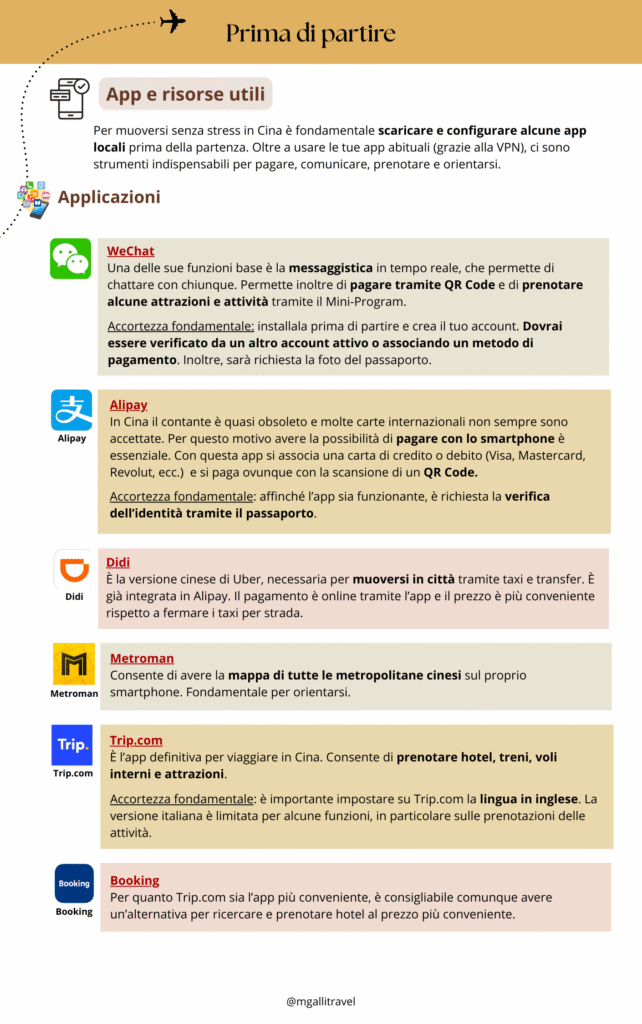 Prima di partire

App e risorse utili

Per muoversi senza stress in Cina è fondamentale scaricare e configurare alcune app locali prima della partenza. Oltre a usare le tue app abituali (grazie alla VPN), ci sono strumenti indispensabili per pagare, comunicare, prenotare e orientarsi.

Applicazioni

WeChat
Una delle sue funzioni base è la messaggistica in tempo reale, che permette di chattare con chiunque. Permette inoltre di pagare tramite QR Code e di prenotare alcune attrazioni e attività tramite il Mini-Program.

Accortezza fondamentale: installala prima di partire e crea il tuo account. Dovrai essere verificato da un altro account attivo o associando un metodo di pagamento. Inoltre, sarà richiesta la foto del passaporto.

Alipay

Alipay
In Cina il contante è quasi obsoleto e molte carte internazionali non sempre sono accettate. Per questo motivo avere la possibilità di pagare con lo smartphone è essenziale. Con questa app si associa una carta di credito o debito (Visa, Mastercard, Revolut, ecc.) e si paga ovunque con la scansione di un QR Code.

Accortezza fondamentale: affinché l'app sia funzionante, è richiesta la verifica dell'identità tramite il passaporto.

Didi

Didi
È la versione cinese di Uber, necessaria per muoversi in città tramite taxi e transfer. È già integrata in Alipay. Il pagamento è online tramite l'app e il prezzo è più conveniente rispetto a fermare i taxi per strada.

Metroman

Metroman
Consente di avere la mappa di tutte le metropolitane cinesi sul proprio smartphone. Fondamentale per orientarsi.

Trip.

Trip.com

Trip.com
È l'app definitiva per viaggiare in Cina. Consente di prenotare hotel, treni, voli interni e attrazioni.

Accortezza fondamentale: è importante impostare su Trip.com la lingua in inglese. La versione italiana è limitata per alcune funzioni, in particolare sulle prenotazioni delle attività.

Booking

Booking

Booking
Per quanto Trip.com sia l'app più conveniente, è consigliabile comunque avere un'alternativa per ricercare e prenotare hotel al prezzo più conveniente.

@mgallitravel